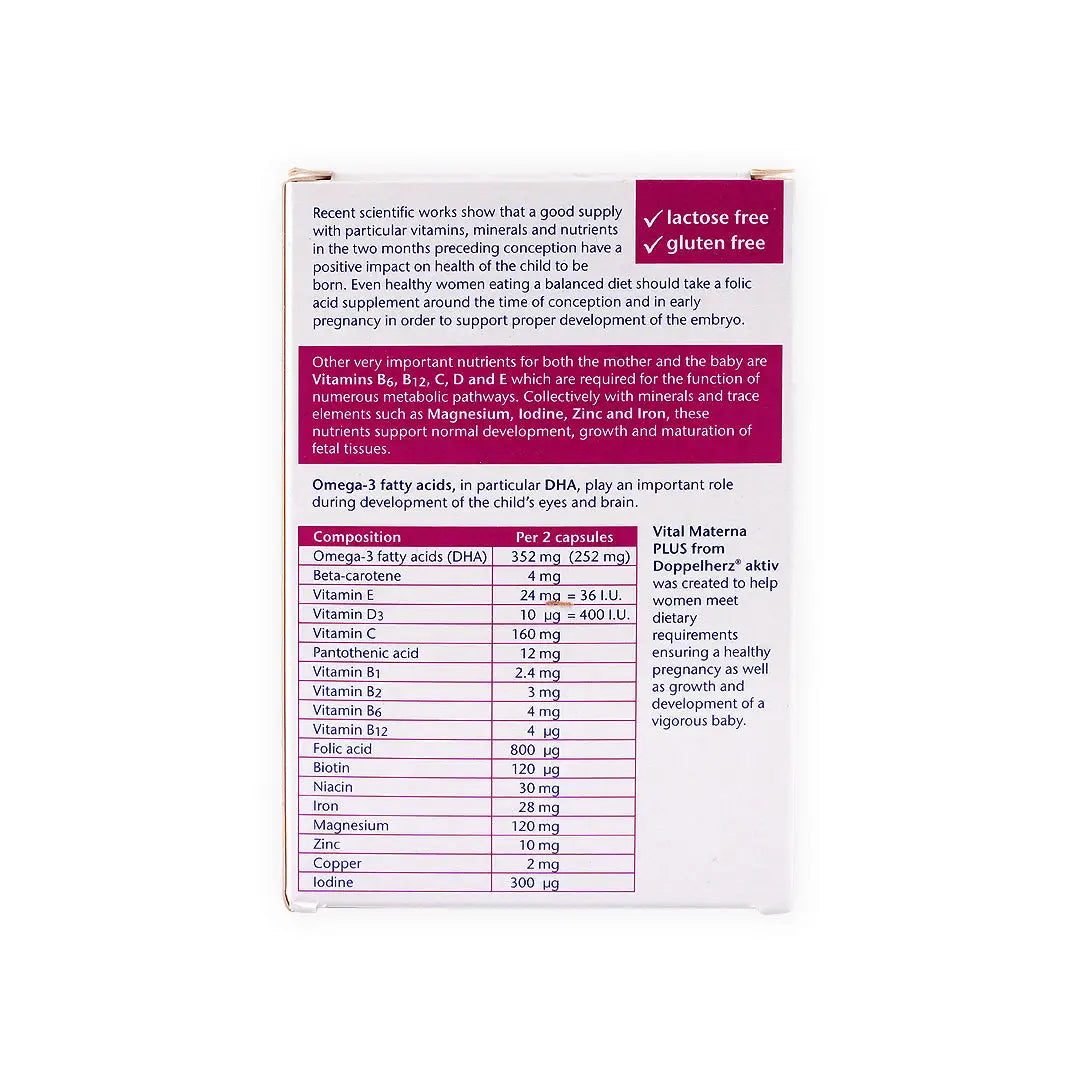 Recent scientific works show that a good supply with particular vitamins, minerals and nutrients in the two months preceding conception have a positive impact on health of the child to be born. Even healthy women eating a balanced diet should take a folic acid supplement around the time of conception and in early pregnancy in order to support proper development of the embryo.

✓ lactose free
✓ gluten free

Other very important nutrients for both the mother and the baby are Vitamins $B_6$, $B_{12}$, C, D and E which are required for the function of numerous metabolic pathways. Collectively with minerals and trace elements such as Magnesium, Iodine, Zinc and Iron, these nutrients support normal development, growth and maturation of fetal tissues.

Omega-3 fatty acids, in particular DHA, play an important role during development of the child's eyes and brain.

| Composition | Per 2 capsules |
|---|---|
| Omega-3 fatty acids (DHA) | 352 mg (252 mg) |
| Beta-carotene | 4 mg |
| Vitamin E | 24 mg = 36 I.U. |
| Vitamin $D_3$ | 10 µg = 400 I.U. |
| Vitamin C | 160 mg |
| Pantothenic acid | 12 mg |
| Vitamin $B_1$ | 2.4 mg |
| Vitamin $B_2$ | 3 mg |
| Vitamin $B_6$ | 4 mg |
| Vitamin $B_{12}$ | 4 µg |
| Folic acid | 800 µg |
| Biotin | 120 µg |
| Niacin | 30 mg |
| Iron | 28 mg |
| Magnesium | 120 mg |
| Zinc | 10 mg |
| Copper | 2 mg |
| Iodine | 300 µg |

Vital Materna PLUS from Doppelherz® aktiv was created to help women meet dietary requirements ensuring a healthy pregnancy as well as growth and development of a vigorous baby.